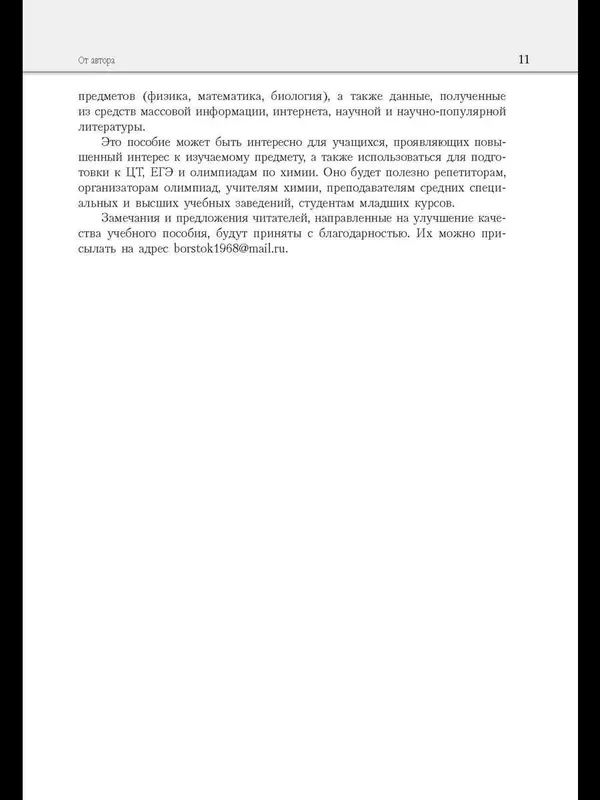 От автора 11

предметов (физика, математика, биология), а также данные, полученные из средств массовой информации, интернета, научной и научно-популярной литературы.

Это пособие может быть интересно для учащихся, проявляющих повышенный интерес к изучаемому предмету, а также использоваться для подготовки к ЦТ, ЕГЭ и олимпиадам по химии. Оно будет полезно репетиторам, организаторам олимпиад, учителям химии, преподавателям средних специальных и высших учебных заведений, студентам младших курсов.

Замечания и предложения читателей, направленные на улучшение качества учебного пособия, будут приняты с благодарностью. Их можно присылать на адрес borstok1968@mail.ru.